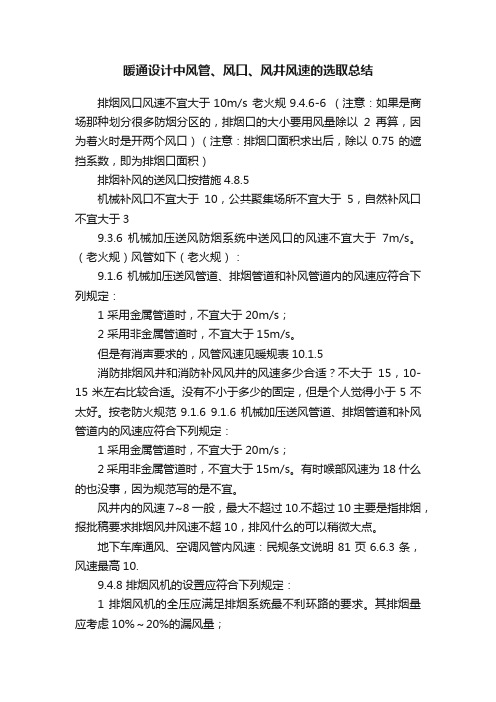 暖通设计中风管、风口、风井风速的选取总结

排烟风口风速不宜大于 10m/s 老火规 9.4.6-6 （注意：如果是商场那种划分很多防烟分区的，排烟口的大小要用风量除以 2 再算，因为着火时是开两个风口）（注意：排烟口面积求出后，除以 0.75 的遮挡系数，即为排烟口面积）

排烟补风的送风口按措施 4.8.5

机械补风口不宜大于 10，公共聚集场所不宜大于 5，自然补风口不宜大于 3

9.3.6 机械加压送风防烟系统中送风口的风速不宜大于 7m/s。（老火规）风管如下（老火规）：

9.1.6 机械加压送风管道、排烟管道和补风管道内的风速应符合下列规定：

1 采用金属管道时，不宜大于 20m/s；

2 采用非金属管道时，不宜大于 15m/s。

但是有消声要求的，风管风速见暖规表 10.1.5

消防排烟风井和消防补风风井的风速多少合适？不大于 15，10-15 米左右比较合适。没有不小于多少的固定，但是个人觉得小于 5 不太好。按老防火规范 9.1.6 9.1.6 机械加压送风管道、排烟管道和补风管道内的风速应符合下列规定：

1 采用金属管道时，不宜大于 20m/s；

2 采用非金属管道时，不宜大于 15m/s。有时喉部风速为 18 什么的也没事，因为规范写的是不宜。

风井内的风速 7~8 一般，最大不超过 10.不超过 10 主要是指排烟，报批稿要求排烟风井风速不超 10，排风什么的可以稍微大点。

地下车库通风、空调风管内风速：民规条文说明 81 页 6.6.3 条，风速最高 10.

9.4.8 排烟风机的设置应符合下列规定：

1 排烟风机的全压应满足排烟系统最不利环路的要求。其排烟量应考虑 10%～20%的漏风量；